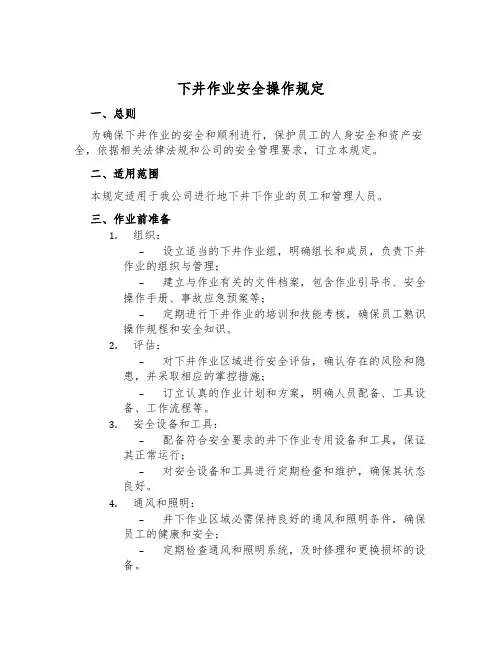 下井作业安全操作规定

一、总则

为确保下井作业的安全和顺利进行，保护员工的人身安全和资产安全，依据相关法律法规和公司的安全管理要求，订立本规定。

二、适用范围

本规定适用于我公司进行地下井下作业的员工和管理人员。

三、作业前准备

1. 组织：

- 设立适当的下井作业组，明确组长和成员，负责下井作业的组织与管理；

- 建立与作业有关的文件档案，包含作业引导书、安全操作手册、事故应急预案等；

- 定期进行下井作业的培训和技能考核，确保员工熟识操作规程和安全知识。

2. 评估：

- 对下井作业区域进行安全评估，确认存在的风险和隐患，并采取相应的掌控措施；

- 订立认真的作业计划和方案，明确人员配备、工具设备、工作流程等。

3. 安全设备和工具：

- 配备符合安全要求的井下作业专用设备和工具，保证其正常运行；

- 对安全设备和工具进行定期检查和维护，确保其状态良好。

4. 通风和照明：

- 井下作业区域必需保持良好的通风和照明条件，确保员工的健康和安全；

- 定期检查通风和照明系统，及时修理和更换损坏的设备。